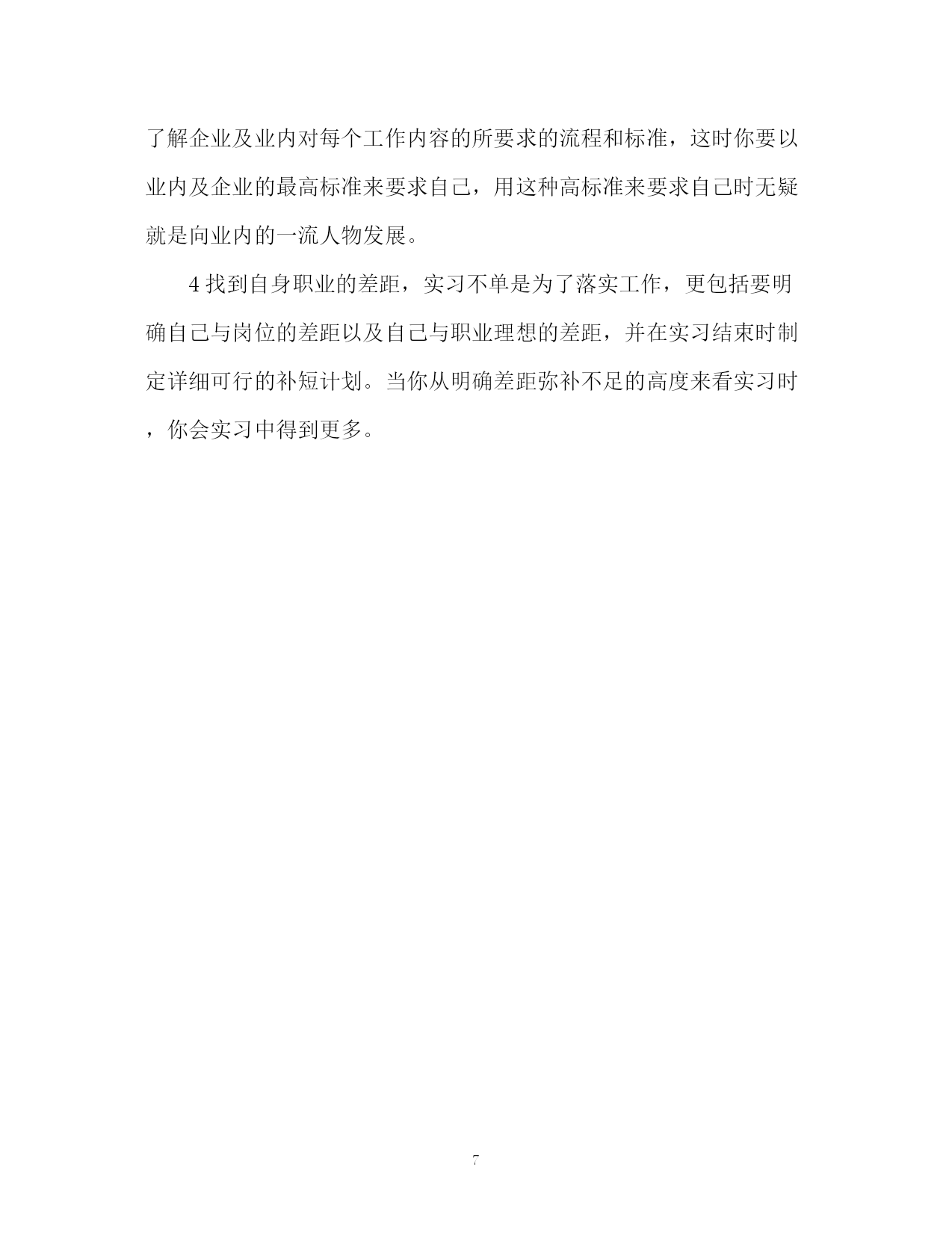 了解企业及业内对每个工作内容的所要求的流程和标准，这时你要以业内及企业的最高标准来要求自己，用这种高标准来要求自己时无疑就是向业内的一流人物发展。

4 找到自身职业的差距，实习不单是为了落实工作，更包括要明确自己与岗位的差距以及自己与职业理想的差距，并在实习结束时制定详细可行的补短计划。当你从明确差距弥补不足的高度来看实习时，你会实习中得到更多。

7